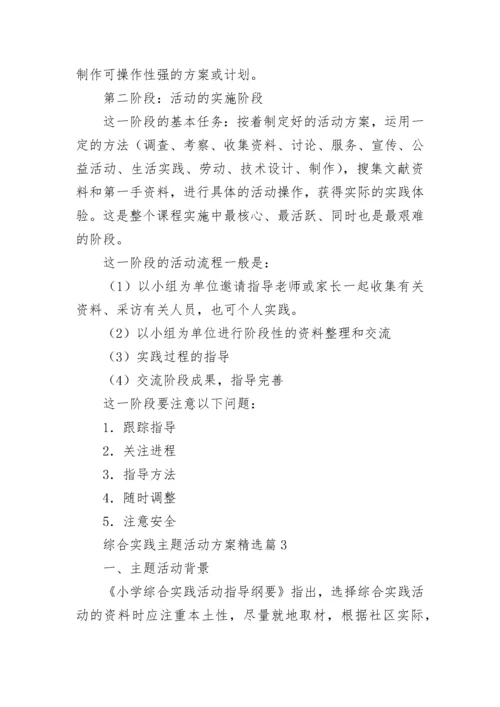 制作可操作性强的方案或计划。

第二阶段：活动的实施阶段

这一阶段的基本任务：按着制定好的活动方案，运用一定的方法（调查、考察、收集资料、讨论、服务、宣传、公益活动、生活实践、劳动、技术设计、制作），搜集文献资料和第一手资料，进行具体的活动操作，获得实际的实践体验。这是整个课程实施中最核心、最活跃、同时也是最艰难的阶段。

这一阶段的活动流程一般是：

（1）以小组为单位邀请指导老师或家长一起收集有关资料、采访有关人员，也可个人实践。

（2）以小组为单位进行阶段性的资料整理和交流

（3）实践过程的指导

（4）交流阶段成果，指导完善

这一阶段要注意以下问题：

1．跟踪指导

2．关注进程

3．指导方法

4．随时调整

5．注意安全

综合实践主题活动方案精选篇3

一、主题活动背景

《小学综合实践活动指导纲要》指出，选择综合实践活动的资料时应注重本土性，尽量就地取材，根据社区实际，